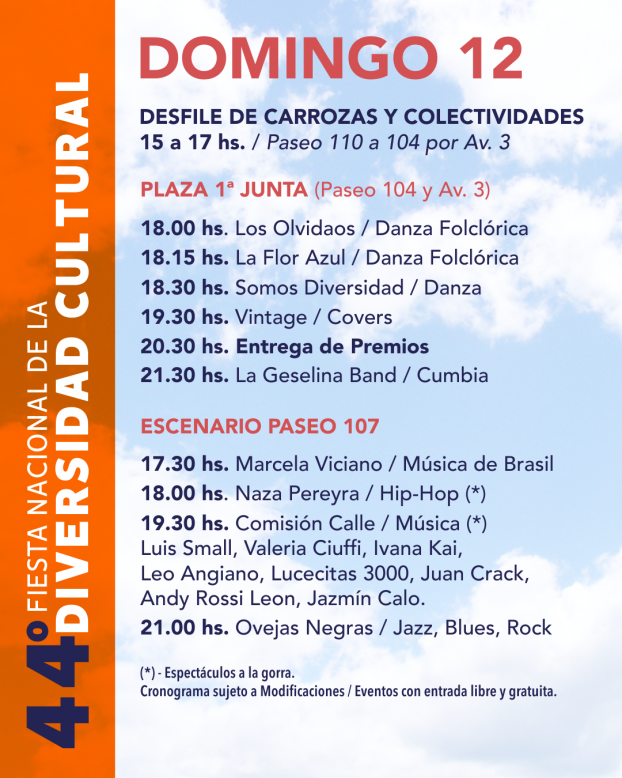 44º FIESTA NACIONAL DE LA DIVERSIDAD CULTURAL

DOMINGO 12

DESFILE DE CARROZAS Y COLECTIVIDADES
15 a 17 hs. / Paseo 110 a 104 por Av. 3

PLAZA 1ª JUNTA (Paseo 104 y Av. 3)

18.00 hs. Los Olvidaos / Danza Folclórica
18.15 hs. La Flor Azul / Danza Folclórica
18.30 hs. Somos Diversidad / Danza
19.30 hs. Vintage / Covers
20.30 hs. Entrega de Premios
21.30 hs. La Geselina Band / Cumbia

ESCENARIO PASEO 107

17.30 hs. Marcela Viciano / Música de Brasil
18.00 hs. Naza Pereyra / Hip-Hop (*)
19.30 hs. Comisión Calle / Música (*)
Luis Small, Valeria Ciuffi, Ivana Kai, Leo Angiano, Lucecitas 3000, Juan Crack, Andy Rossi Leon, Jazmín Calo.
21.00 hs. Ovejas Negras / Jazz, Blues, Rock

(*) - Espectáculos a la gorra.
Cronograma sujeto a Modificaciones / Eventos con entrada libre y gratuita.